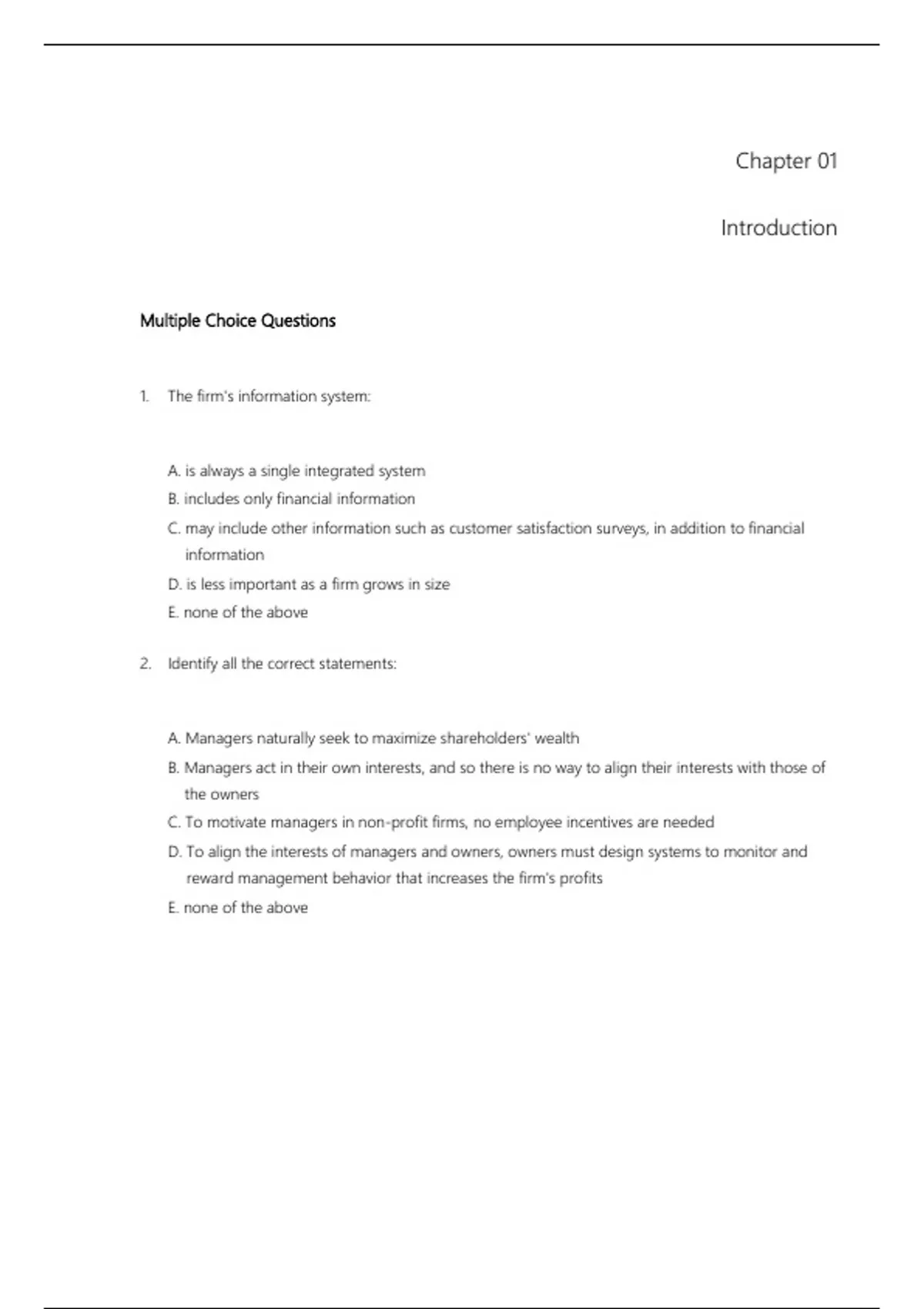 Chapter 01

Introduction

Multiple Choice Questions

1. The firm's information system:

A. is always a single integrated system
B. includes only financial information
C. may include other information such as customer satisfaction surveys, in addition to financial information
D. is less important as a firm grows in size
E. none of the above

2. Identify all the correct statements:

A. Managers naturally seek to maximize shareholders' wealth
B. Managers act in their own interests, and so there is no way to align their interests with those of the owners
C. To motivate managers in non-profit firms, no employee incentives are needed
D. To align the interests of managers and owners, owners must design systems to monitor and reward management behavior that increases the firm's profits
E. none of the above